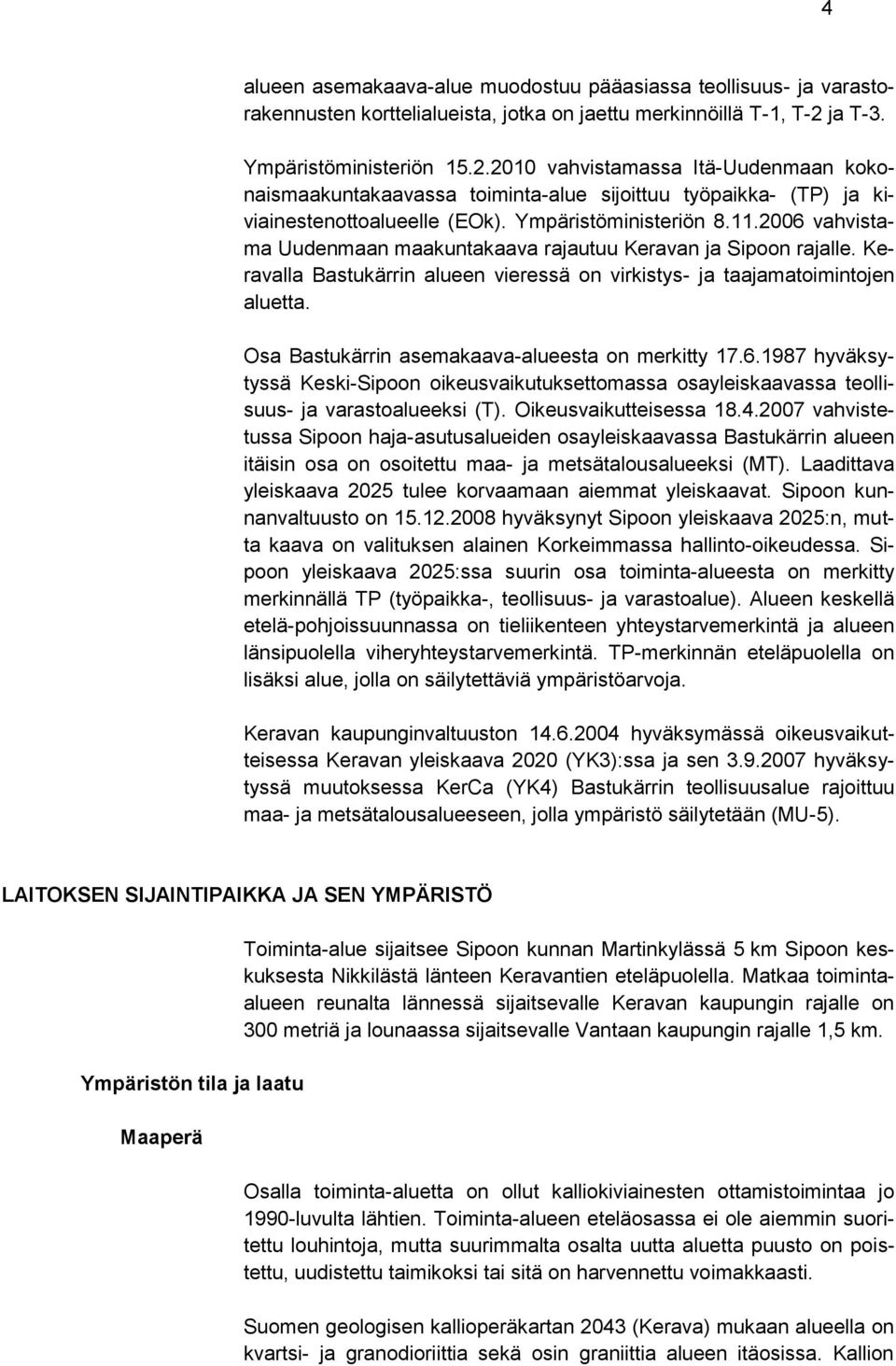 4

alueen asemakaava-alue muodostuu pääasiassa teollisuus- ja varastorakennusten korttelialueista, jotka on jaettu merkinnöillä T-1, T-2 ja T-3.

Ympäristöministeriön 15.2.2010 vahvistamassa Itä-Uudenmaan kokonaismaakuntakaavassa toiminta-alue sijoittuu työpaikka- (TP) ja kiviainestenottoalueelle (EOk). Ympäristöministeriön 8.11.2006 vahvistama Uudenmaan maakuntakaava rajautuu Keravan ja Sipoon rajalle. Keravalla Bastukärrin alueen vieressä on virkistys- ja taajamatoimintojen aluetta.

Osa Bastukärrin asemakaava-alueesta on merkitty 17.6.1987 hyväksytyssä Keski-Sipoon oikeusvaikutuksettomassa osayleiskaavassa teollisuus- ja varastoalueeksi (T). Oikeusvaikutteisessa 18.4.2007 vahvistetussa Sipoon haja-asutusalueiden osayleiskaavassa Bastukärrin alueen itäisin osa on osoitettu maa- ja metsätalousalueeksi (MT). Laadittava yleiskaava 2025 tulee korvaamaan aiemmat yleiskaavat. Sipoon kunnanvaltuusto on 15.12.2008 hyväksynyt Sipoon yleiskaava 2025:n, mutta kaava on valituksen alainen Korkeimmassa hallinto-oikeudessa. Sipoon yleiskaava 2025:ssa suurin osa toiminta-alueesta on merkitty merkinnällä TP (työpaikka-, teollisuus- ja varastoalue). Alueen keskellä etelä-pohjoissuunnassa on tieliikenteen yhteystarvemerkintä ja alueen länsipuolella viheryhteystarvemerkintä. TP-merkinnän eteläpuolella on lisäksi alue, jolla on säilytettäviä ympäristöarvoja.

Keravan kaupunginvaltuuston 14.6.2004 hyväksymässä oikeusvaikutteisessa Keravan yleiskaava 2020 (YK3):ssa ja sen 3.9.2007 hyväksytyssä muutoksessa KerCa (YK4) Bastukärrin teollisuusalue rajoittuu maa- ja metsätalousalueeseen, jolla ympäristö säilytetään (MU-5).

LAITOKSEN SIJAINTIPAIKKA JA SEN YMPÄRISTÖ

Toiminta-alue sijaitsee Sipoon kunnan Martinkylässä 5 km Sipoon keskuksesta Nikkilästä länteen Keravantien eteläpuolella. Matkaa toiminta-alueen reunalta lännessä sijaitsevalle Keravan kaupungin rajalle on 300 metriä ja lounaassa sijaitsevalle Vantaan kaupungin rajalle 1,5 km.

Ympäristön tila ja laatu

Maaperä

Osalla toiminta-aluetta on ollut kalliokiviainesten ottamistoimintaa jo 1990-luvulta lähtien. Toiminta-alueen eteläosassa ei ole aiemmin suoritettu louhintoja, mutta suurimmalta osalta uutta aluetta puusto on poistettu, uudistettu taimikoksi tai sitä on harvennettu voimakkaasti.

Suomen geologisen kallioperäkartan 2043 (Kerava) mukaan alueella on kvartsi- ja granodioriittia sekä osin graniittia alueen itäosissa. Kallion